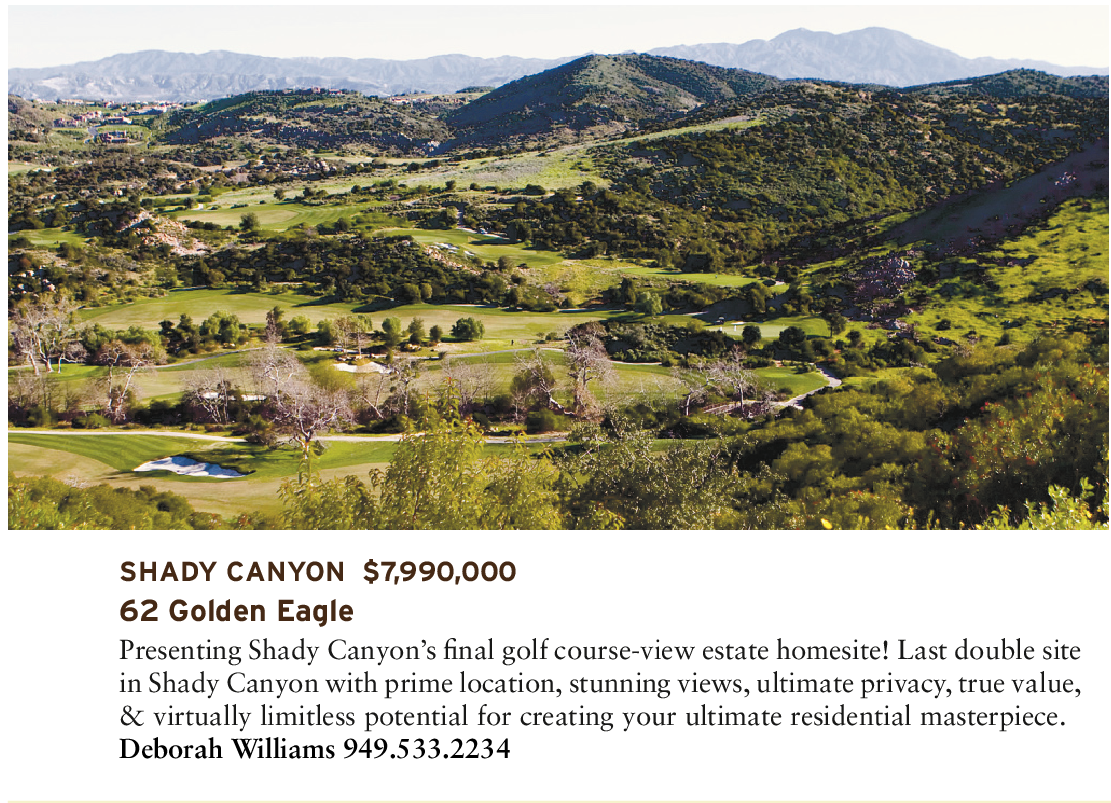 SHADY CANYON $7,990,000

62 Golden Eagle

Presenting Shady Canyon's final golf course-view estate homesite! Last double site in Shady Canyon with prime location, stunning views, ultimate privacy, true value, & virtually limitless potential for creating your ultimate residential masterpiece.

Deborah Williams 949.533.2234